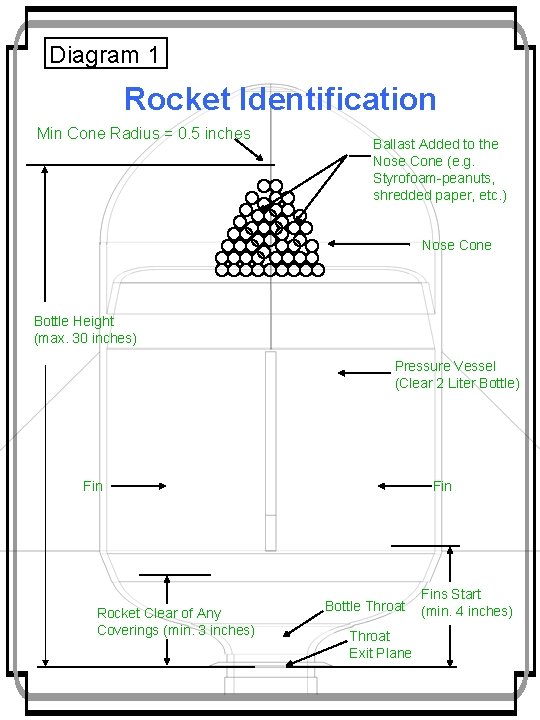 Diagram 1

Rocket Identification

Min Cone Radius = 0.5 inches

Ballast Added to the Nose Cone (e.g. Styrofoam-peanuts, shredded paper, etc.)

Nose Cone

Bottle Height (max. 30 inches)

Pressure Vessel (Clear 2 Liter Bottle)

Fin

Fin

Fins Start (min. 4 inches)

Rocket Clear of Any Coverings (min. 3 inches)

Bottle Throat

Throat Exit Plane